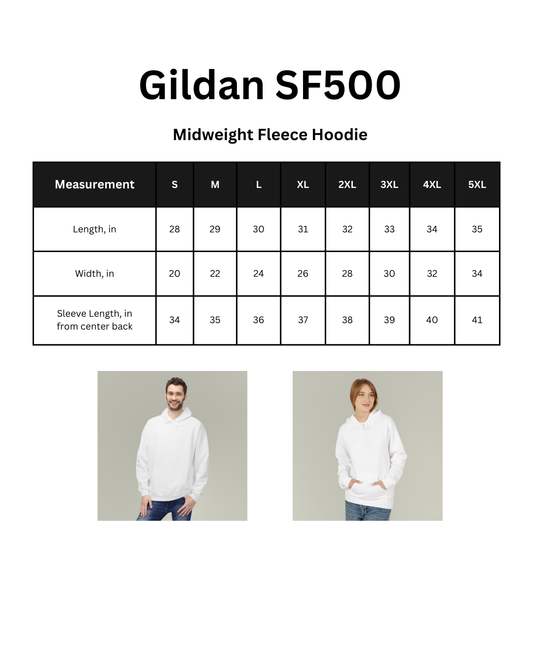 Gildan SF500

Midweight Fleece Hoodie

| Measurement | S | M | L | XL | 2XL | 3XL | 4XL | 5XL |
|---|---|---|---|---|---|---|---|---|
| Length, in | 28 | 29 | 30 | 31 | 32 | 33 | 34 | 35 |
| Width, in | 20 | 22 | 24 | 26 | 28 | 30 | 32 | 34 |
| Sleeve Length, in from center back | 34 | 35 | 36 | 37 | 38 | 39 | 40 | 41 |